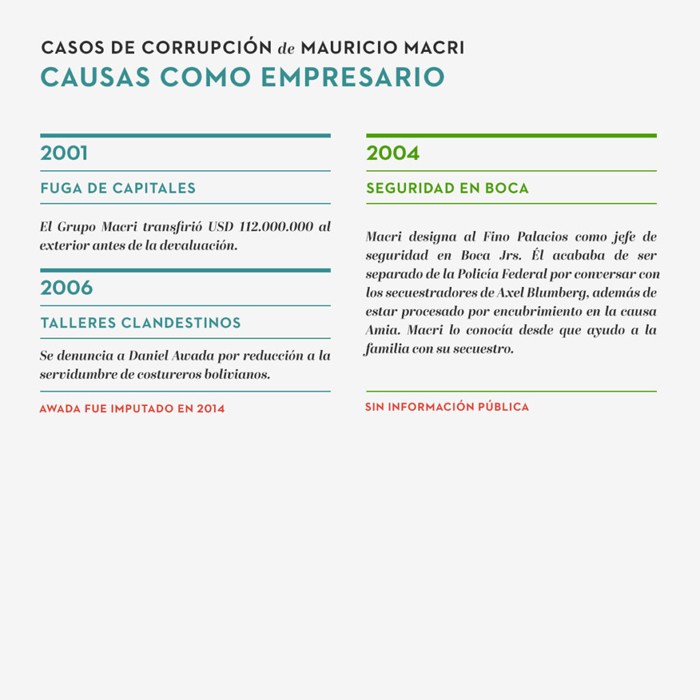 CASOS DE CORRUPCIÓN de MAURICIO MACRI
CAUSAS COMO EMPRESARIO

2001

FUGA DE CAPITALES

El Grupo Macri transfirió USD 112.000.000 al exterior antes de la devaluación.

2006

TALLERES CLANDESTINOS

Se denuncia a Daniel Awada por reducción a la servidumbre de costureros bolivianos.

AWADA FUE IMPUTADO EN 2014

2004

SEGURIDAD EN BOCA

Macri designa al Fino Palacios como jefe de seguridad en Boca Jrs. Él acababa de ser separado de la Policía Federal por conversar con los secuestradores de Axel Blumberg, además de estar procesado por encubrimiento en la causa Amia. Macri lo conocía desde que ayudo a la familia con su secuestro.

SIN INFORMACIÓN PÚBLICA